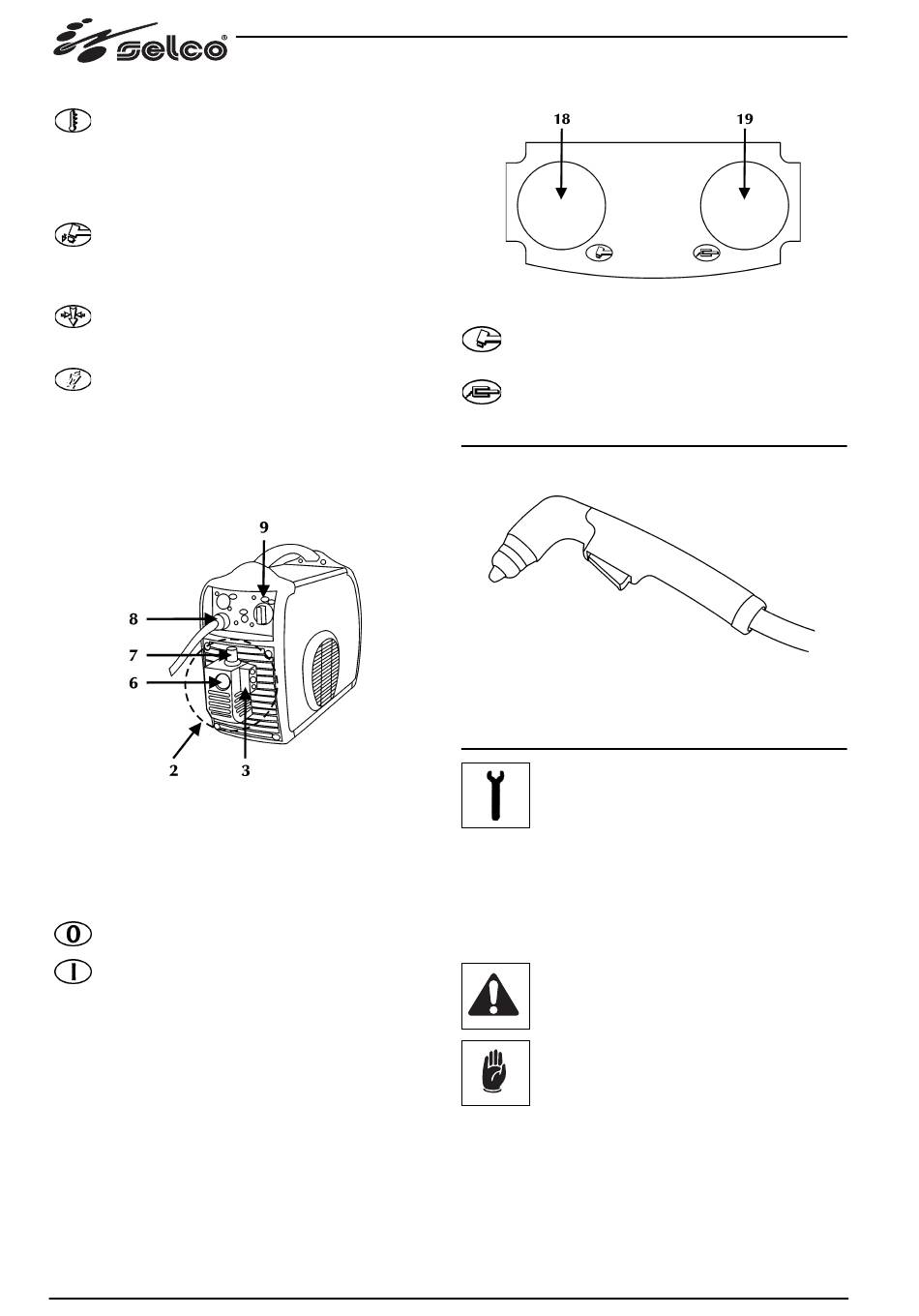 selco®

18

19

9

8

7

6

2

3

0

I